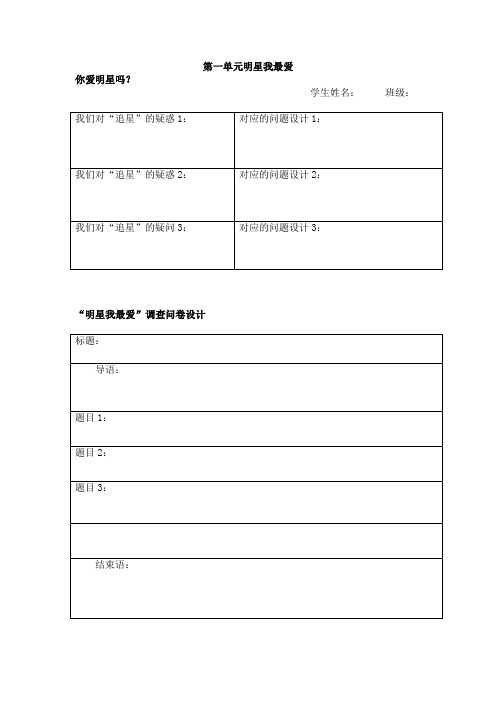 第一单元明星我最爱

你爱明星吗？

学生姓名：　　班级：

| 我们对“追星”的疑惑 1： | 对应的问题设计 1： |
|---|---|
| 我们对“追星”的疑惑 2： | 对应的问题设计 2： |
| 我们对“追星”的疑问 3： | 对应的问题设计 3： |

“明星我最爱”调查问卷设计

| 标题： |
|---|
| 导语： |
| 题目 1： |
| 题目 2： |
| 题目 3： |
| |
| 结束语： |